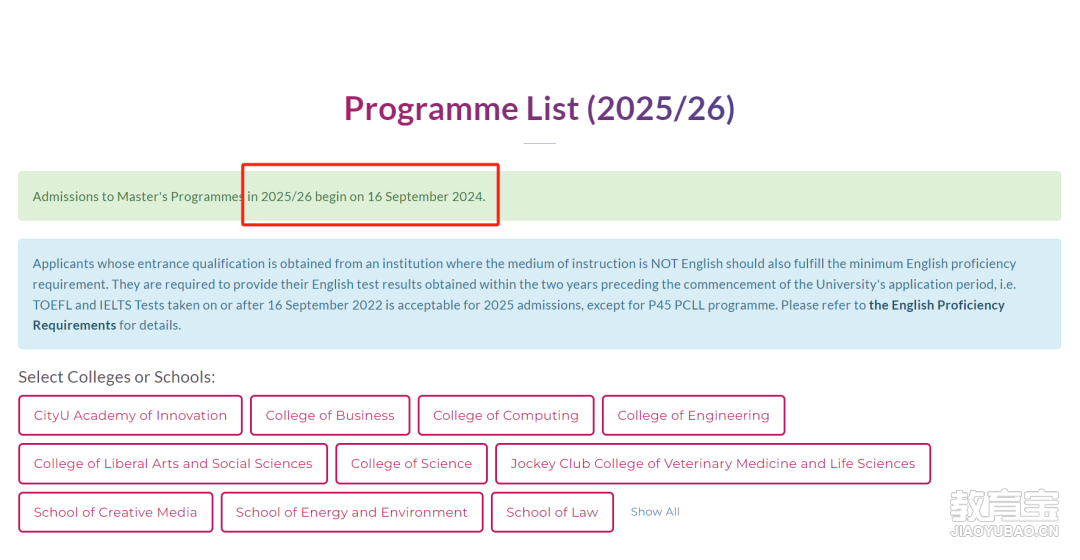 Programme List (2025/26)

Admissions to Master's Programmes in 2025/26 begin on 16 September 2024.

Applicants whose entrance qualification is obtained from an institution where the medium of instruction is NOT English should also fulfill the minimum English proficiency requirement. They are required to provide their English test results obtained within the two years preceding the commencement of the University's application period, i.e. TOEFL and IELTS Tests taken on or after 16 September 2022 is acceptable for 2025 admissions, except for P45 PCLL programme. Please refer to the English Proficiency Requirements for details.

Select Colleges or Schools:

CityU Academy of Innovation
College of Business
College of Computing
College of Engineering
College of Liberal Arts and Social Sciences
College of Science
Jockey Club College of Veterinary Medicine and Life Sciences
School of Creative Media
School of Energy and Environment
School of Law
Show All

教育宝
JIAOYUBAO.CN